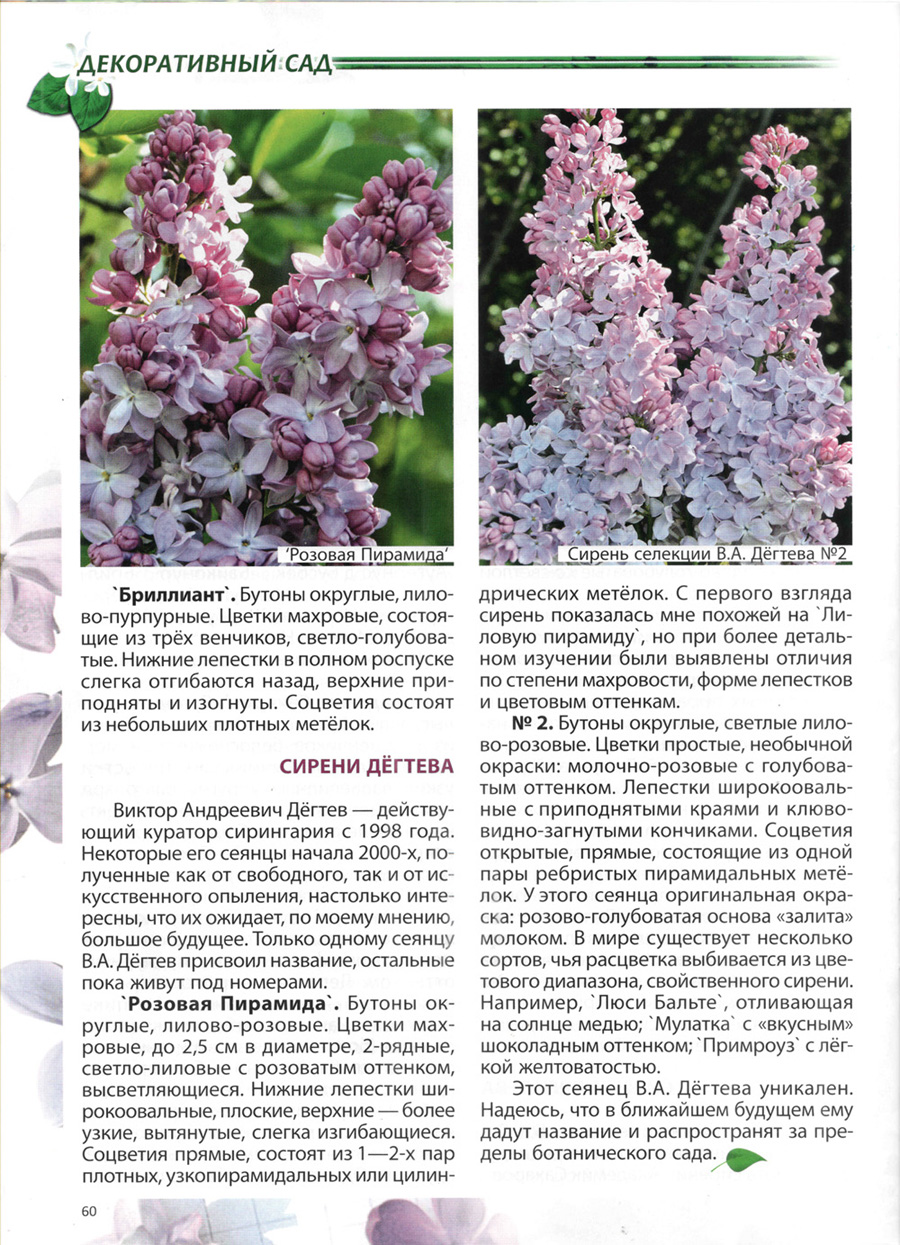 ДЕКОРАТИВНЫЙ САД

'Розовая Пирамида'

Сирень селекции В.А. Дёгтева №2

`Бриллиант`. Бутоны округлые, лилово-пурпурные. Цветки махровые, состоящие из трёх венчиков, светло-голубоватые. Нижние лепестки в полном роспуске слегка отгибаются назад, верхние приподняты и изогнуты. Соцветия состоят из небольших плотных метёлок.

СИРЕНИ ДЁГТЕВА

Виктор Андреевич Дёгтев — действующий куратор сирингария с 1998 года. Некоторые его сеянцы начала 2000-х, полученные как от свободного, так и от искусственного опыления, настолько интересны, что их ожидает, по моему мнению, большое будущее. Только одному сеянцу В.А. Дёгтев присвоил название, остальные пока живут под номерами.

`Розовая Пирамида`. Бутоны округлые, лилово-розовые. Цветки махровые, до 2,5 см в диаметре, 2-рядные, светло-лиловые с розоватым оттенком, высветляющиеся. Нижние лепестки широкоовальные, плоские, верхние — более узкие, вытянутые, слегка изгибающиеся. Соцветия прямые, состоят из 1—2-х пар плотных, узкопирамидальных или цилиндрических метёлок. С первого взгляда сирень показалась мне похожей на `Лиловую пирамиду`, но при более детальном изучении были выявлены отличия по степени махровости, форме лепестков и цветовым оттенкам.

№ 2. Бутоны округлые, светлые лилово-розовые. Цветки простые, необычной окраски: молочно-розовые с голубоватым оттенком. Лепестки широкоовальные с приподнятыми краями и клювовидно-загнутыми кончиками. Соцветия открытые, прямые, состоящие из одной пары ребристых пирамидальных метёлок. У этого сеянца оригинальная окраска: розово-голубоватая основа «залита» молоком. В мире существует несколько сортов, чья расцветка выбивается из цветового диапазона, свойственного сирени. Например, `Люси Бальте`, отливающая на солнце медью; `Мулатка` с «вкусным» шоколадным оттенком; `Примроуз` с лёгкой желтоватостью.

Этот сеянец В.А. Дёгтева уникален. Надеюсь, что в ближайшем будущем ему дадут название и распространят за пределы ботанического сада.

60